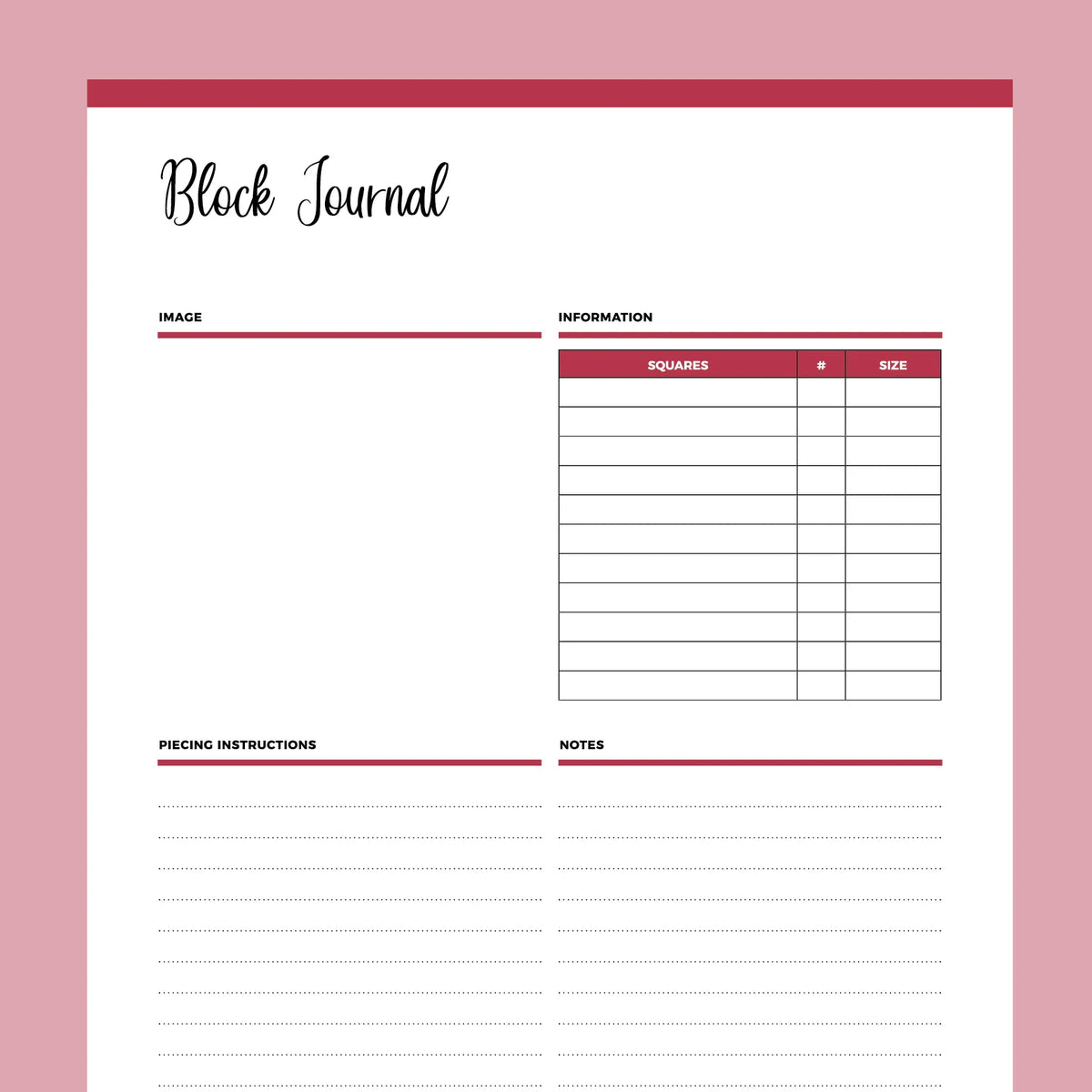 Block Journal

IMAGE

INFORMATION

| SQUARES | # | SIZE |
|---|---|---|
| | | |
| | | |
| | | |
| | | |
| | | |
| | | |
| | | |
| | | |
| | | |
| | | |
| | | |

PIECING INSTRUCTIONS

NOTES